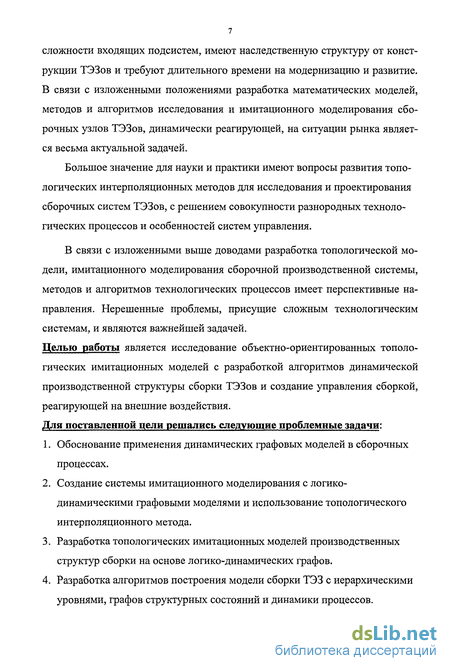 7

сложности входящих подсистем, имеют наследственную структуру от конструкции ТЭЗов и требуют длительного времени на модернизацию и развитие. В связи с изложенными положениями разработка математических моделей, методов и алгоритмов исследования и имитационного моделирования сборочных узлов ТЭЗов, динамически реагирующей, на ситуации рынка является весьма актуальной задачей.

Большое значение для науки и практики имеют вопросы развития топологических интерполяционных методов для исследования и проектирования сборочных систем ТЭЗов, с решением совокупности разнородных технологических процессов и особенностей систем управления.

В связи с изложенными выше доводами разработка топологической модели, имитационного моделирования сборочной производственной системы, методов и алгоритмов технологических процессов имеет перспективные направления. Нерешенные проблемы, присущие сложным технологическим системам, и являются важнейшей задачей.

Целью работы является исследование объектно-ориентированных топологических имитационных моделей с разработкой алгоритмов динамической производственной структуры сборки ТЭЗов и создание управления сборкой, реагирующей на внешние воздействия.

Для поставленной цели решались следующие проблемные задачи:

1. Обоснование применения динамических графовых моделей в сборочных процессах.
2. Создание системы имитационного моделирования с логико-динамическими графовыми моделями и использование топологического интерполяционного метода.
3. Разработка топологических имитационных моделей производственных структур сборки на основе логико-динамических графов.
4. Разработка алгоритмов построения модели сборки ТЭЗ с иерархическими уровнями, графов структурных состояний и динамики процессов.

dsLib.net
библиотека диссертаций